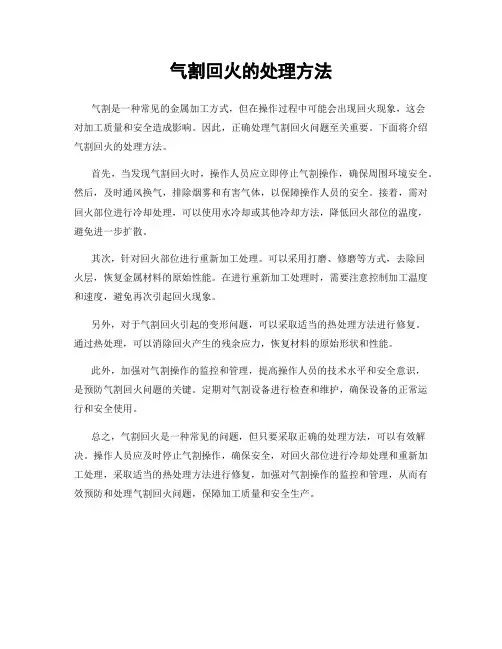 气割回火的处理方法

气割是一种常见的金属加工方式，但在操作过程中可能会出现回火现象，这会对加工质量和安全造成影响。因此，正确处理气割回火问题至关重要。下面将介绍气割回火的处理方法。

首先，当发现气割回火时，操作人员应立即停止气割操作，确保周围环境安全。然后，及时通风换气，排除烟雾和有害气体，以保障操作人员的安全。接着，需对回火部位进行冷却处理，可以使用水冷却或其他冷却方法，降低回火部位的温度，避免进一步扩散。

其次，针对回火部位进行重新加工处理。可以采用打磨、修磨等方式，去除回火层，恢复金属材料的原始性能。在进行重新加工处理时，需要注意控制加工温度和速度，避免再次引起回火现象。

另外，对于气割回火引起的变形问题，可以采取适当的热处理方法进行修复。通过热处理，可以消除回火产生的残余应力，恢复材料的原始形状和性能。

此外，加强对气割操作的监控和管理，提高操作人员的技术水平和安全意识，是预防气割回火问题的关键。定期对气割设备进行检查和维护，确保设备的正常运行和安全使用。

总之，气割回火是一种常见的问题，但只要采取正确的处理方法，可以有效解决。操作人员应及时停止气割操作，确保安全，对回火部位进行冷却处理和重新加工处理，采取适当的热处理方法进行修复，加强对气割操作的监控和管理，从而有效预防和处理气割回火问题，保障加工质量和安全生产。